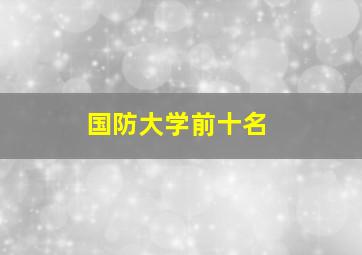 国防大学前十名